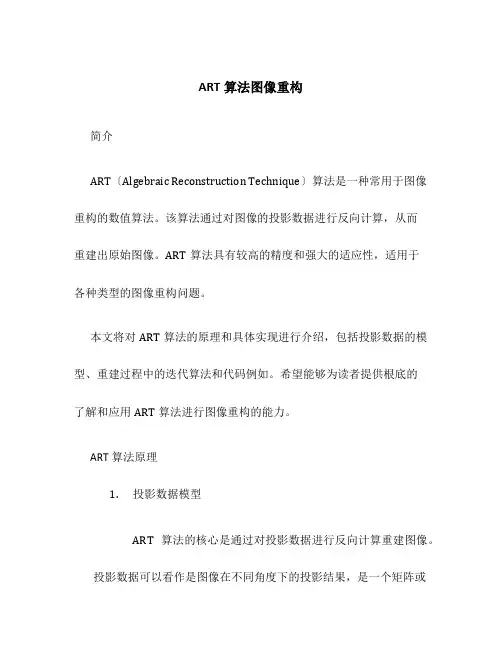 ART 算法图像重构

简介

ART〔Algebraic Reconstruction Technique〕算法是一种常用于图像重构的数值算法。该算法通过对图像的投影数据进行反向计算，从而重建出原始图像。ART 算法具有较高的精度和强大的适应性，适用于各种类型的图像重构问题。

本文将对 ART 算法的原理和具体实现进行介绍，包括投影数据的模型、重建过程中的迭代算法和代码例如。希望能够为读者提供根底的了解和应用 ART 算法进行图像重构的能力。

ART 算法原理

1. 投影数据模型

ART 算法的核心是通过对投影数据进行反向计算重建图像。投影数据可以看作是图像在不同角度下的投影结果，是一个矩阵或